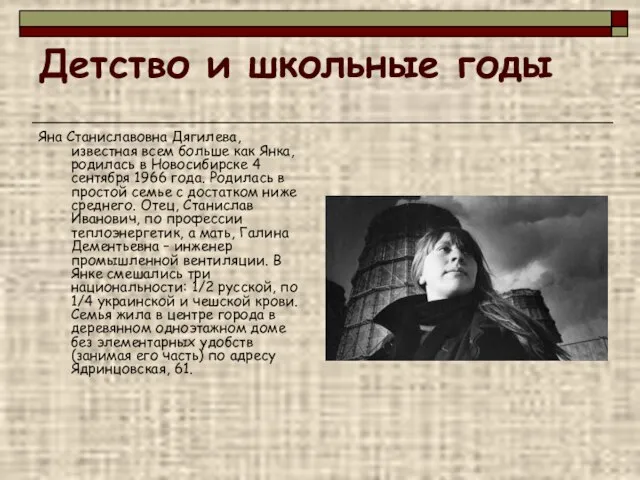 Детство и школьные годы

Яна Станиславовна Дягилева, известная всем больше как Янка, родилась в Новосибирске 4 сентября 1966 года. Родилась в простой семье с достатком ниже среднего. Отец, Станислав Иванович, по профессии теплоэнергетик, а мать, Галина Дементьевна – инженер промышленной вентиляции. В Янке смешались три национальности: 1/2 русской, по 1/4 украинской и чешской крови. Семья жила в центре города в деревянном одноэтажном доме без элементарных удобств (занимая его часть) по адресу Ядринцовская, 61.